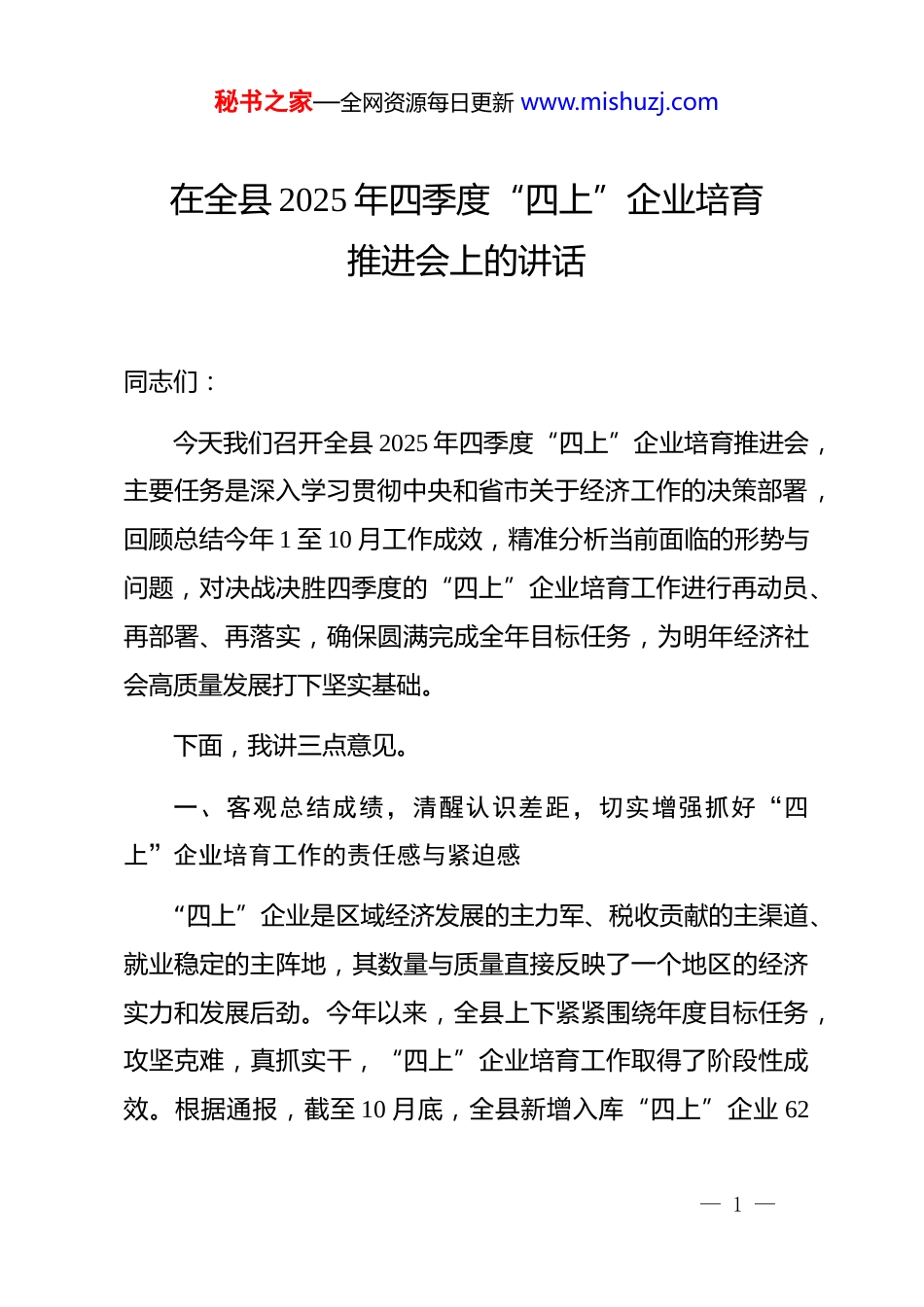 秘书之家—全网资源每日更新 www.mishuzj.com

在全县 2025 年四季度“四上”企业培育推进会上的讲话

同志们：

今天我们召开全县 2025 年四季度“四上”企业培育推进会，主要任务是深入学习贯彻中央和省市关于经济工作的决策部署，回顾总结今年 1 至 10 月工作成效，精准分析当前面临的形势与问题，对决战决胜四季度的“四上”企业培育工作进行再动员、再部署、再落实，确保圆满完成全年目标任务，为明年经济社会高质量发展打下坚实基础。

下面，我讲三点意见。

一、客观总结成绩，清醒认识差距，切实增强抓好“四上”企业培育工作的责任感与紧迫感

“四上”企业是区域经济发展的主力军、税收贡献的主渠道、就业稳定的主阵地，其数量与质量直接反映了一个地区的经济实力和发展后劲。今年以来，全县上下紧紧围绕年度目标任务，攻坚克难，真抓实干，“四上”企业培育工作取得了阶段性成效。根据通报，截至 10 月底，全县新增入库“四上”企业 62

— 1 —